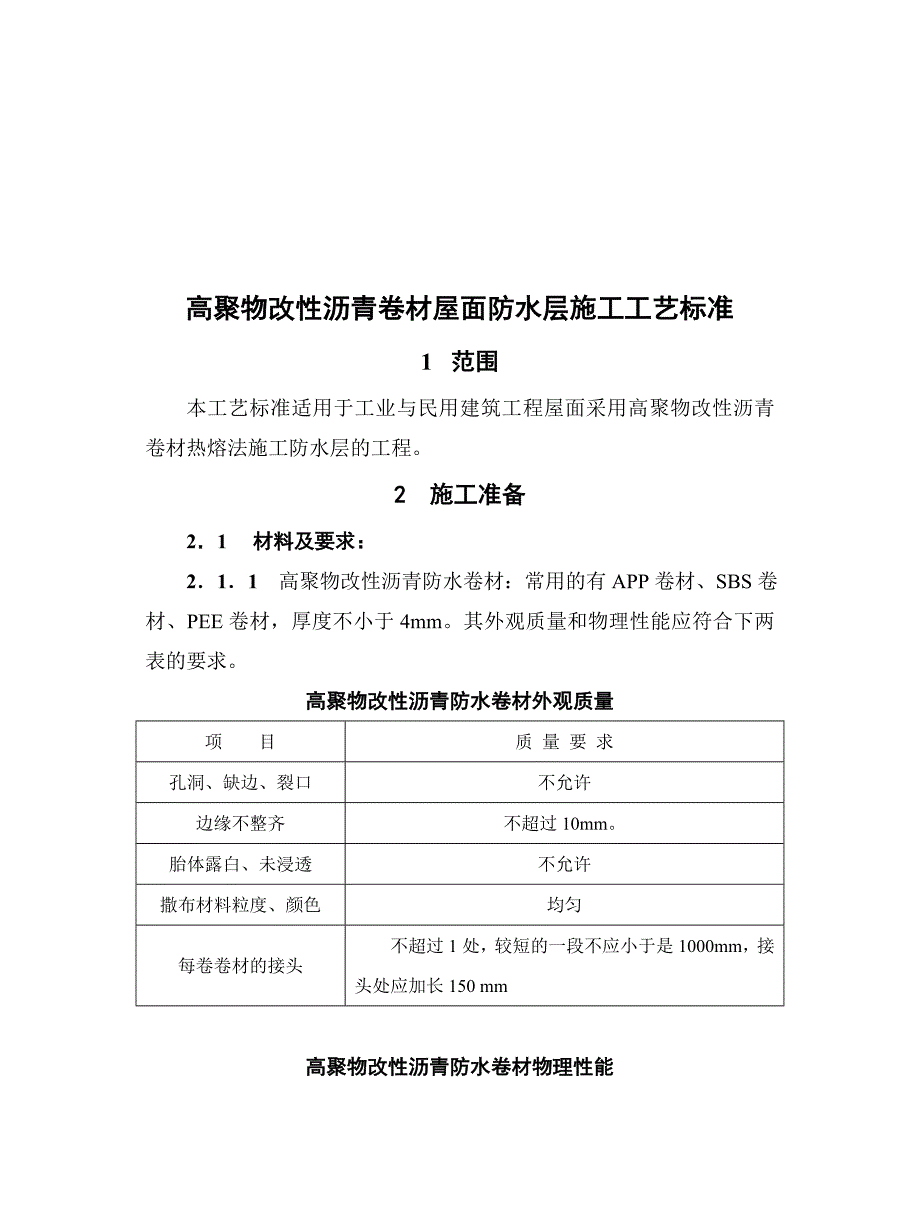 高聚物改性沥青卷材屋面防水层施工工艺标准

1 范围

本工艺标准适用于工业与民用建筑工程屋面采用高聚物改性沥青卷材热熔法施工防水层的工程。

2 施工准备

2．1 材料及要求：

2．1．1 高聚物改性沥青防水卷材：常用的有 APP 卷材、SBS 卷材、PEE 卷材，厚度不小于 4mm。其外观质量和物理性能应符合下两表的要求。

高聚物改性沥青防水卷材外观质量

| 项 目 | 质 量 要 求 |
|---|---|
| 孔洞、缺边、裂口 | 不允许 |
| 边缘不整齐 | 不超过 10mm。 |
| 胎体露白、未浸透 | 不允许 |
| 撒布材料粒度、颜色 | 均匀 |
| 每卷卷材的接头 | 不超过 1 处，较短的一段不应小于是 1000mm，接头处应加长 150 mm |

高聚物改性沥青防水卷材物理性能